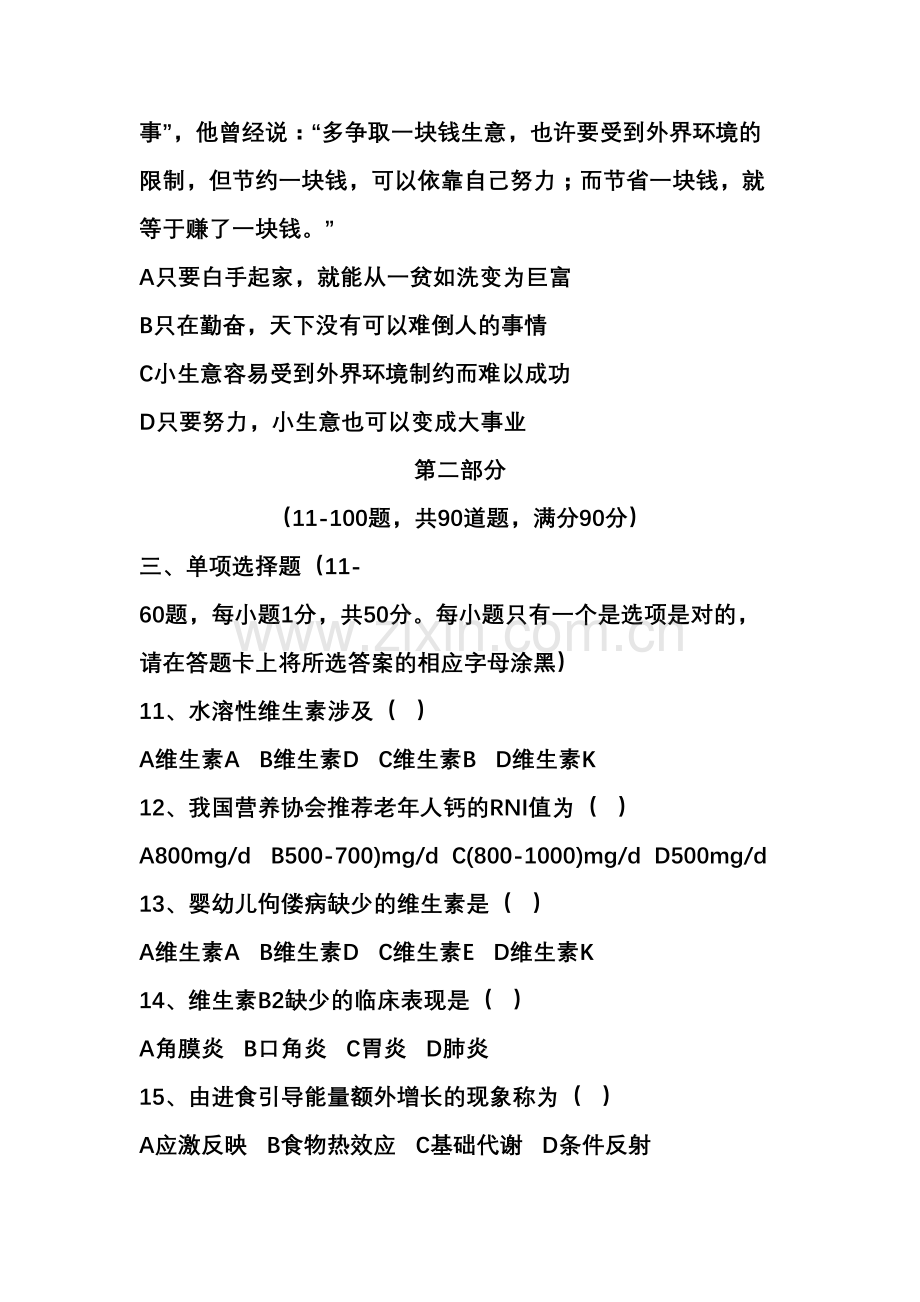 事”，他曾经说：“多争取一块钱生意，也许要受到外界环境的限制，但节约一块钱，可以依靠自己努力；而节省一块钱，就等于赚了一块钱。”

A只要白手起家，就能从一贫如洗变为巨富

B只在勤奋，天下没有可以难倒人的事情

C小生意容易受到外界环境制约而难以成功

D只要努力，小生意也可以变成大事业

第二部分

（11-100题，共90道题，满分90分）

三、单项选择题（11-60题，每小题1分，共50分。每小题只有一个是选项是对的，请在答题卡上将所选答案的相应字母涂黑）

11、水溶性维生素涉及（ ）

A维生素A B维生素D C维生素B D维生素K

12、我国营养协会推荐老年人钙的RNI值为（ ）

A800mg/d B500-700)mg/d C(800-1000)mg/d D500mg/d

13、婴幼儿佝偻病缺少的维生素是（ ）

A维生素A B维生素D C维生素E D维生素K

14、维生素B2缺少的临床表现是（ ）

A角膜炎 B口角炎 C胃炎 D肺炎

15、由进食引导能量额外增长的现象称为（ ）

A应激反映 B食物热效应 C基础代谢 D条件反射

www.zixin.com.cn